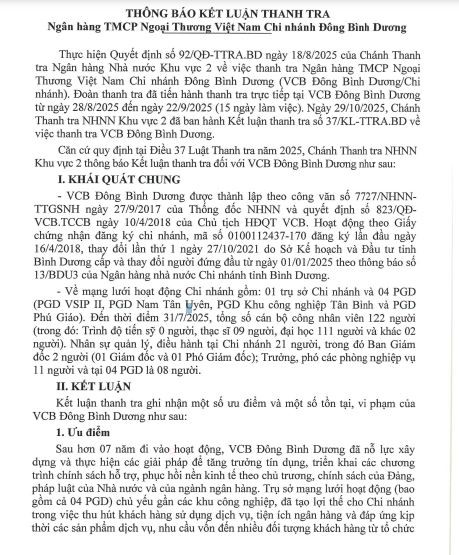 THÔNG BÁO KẾT LUẬN THANH TRA
Ngân hàng TMCP Ngoại Thương Việt Nam Chi nhánh Đông Bình Dương

Thực hiện Quyết định số 92/QĐ-TTRA.BD ngày 18/8/2025 của Chánh Thanh tra Ngân hàng Nhà nước Khu vực 2 về việc thanh tra Ngân hàng TMCP Ngoại Thương Việt Nam Chi nhánh Đông Bình Dương (VCB Đông Bình Dương/Chi nhánh). Đoàn thanh tra đã tiến hành thanh tra trực tiếp tại VCB Đông Bình Dương từ ngày 28/8/2025 đến ngày 22/9/2025 (15 ngày làm việc). Ngày 29/10/2025, Chánh Thanh tra NHNN Khu vực 2 đã ban hành Kết luận thanh tra số 37/KL-TTRA.BD về việc thanh tra VCB Đông Bình Dương.

Căn cứ quy định tại Điều 37 Luật Thanh tra năm 2025, Chánh Thanh tra NHNN Khu vực 2 thông báo Kết luận thanh tra đối với VCB Đông Bình Dương như sau:

I. KHÁI QUÁT CHUNG

- VCB Đông Bình Dương được thành lập theo công văn số 7727/NHNN-TTGSNH ngày 27/9/2017 của Thống đốc NHNN và quyết định số 823/QĐ-VCB.TCCB ngày 10/4/2018 của Chủ tịch HĐQT VCB. Hoạt động theo Giấy chứng nhận đăng ký chi nhánh, mã số 0100112437-170 đăng ký lần đầu ngày 16/4/2018, thay đổi lần thứ 1 ngày 27/10/2021 do Sở Kế hoạch và Đầu tư tỉnh Bình Dương cấp và thay đổi người đứng đầu từ ngày 01/01/2025 theo thông báo số 13/BDU3 của Ngân hàng nhà nước Chi nhánh tỉnh Bình Dương.

- Về mạng lưới hoạt động Chi nhánh gồm: 01 trụ sở Chi nhánh và 04 PGD (PGD VSIP II, PGD Nam Tân Uyên, PGD Khu công nghiệp Tân Bình và PGD Phú Giáo). Đến thời điểm 31/7/2025, tổng số cán bộ công nhân viên 122 người (trong đó: Trình độ tiến sỹ 0 người, thạc sĩ 09 người, đại học 111 người và khác 02 người). Nhân sự quản lý, điều hành tại Chi nhánh 21 người, trong đó Ban Giám đốc 2 người (01 Giám đốc và 01 Phó Giám đốc); Trưởng, phó các phòng nghiệp vụ 11 người và tại 04 PGD là 08 người.

II. KẾT LUẬN

Kết luận thanh tra ghi nhận một số ưu điểm và một số tồn tại, vi phạm của VCB Đông Bình Dương như sau:

1. Ưu điểm

Sau hơn 07 năm đi vào hoạt động, VCB Đông Bình Dương đã nỗ lực xây dựng và thực hiện các giải pháp để tăng trưởng tín dụng, triển khai các chương trình chính sách hỗ trợ, phục hồi nền kinh tế theo chủ trương, chính sách của Đảng, pháp luật của Nhà nước và của ngành ngân hàng. Trụ sở mạng lưới hoạt động (bao gồm cả 04 PGD) chủ yếu gần các khu công nghiệp, đã tạo lợi thế cho Chi nhánh trong việc thu hút khách hàng sử dụng dịch vụ, tiện ích ngân hàng và đáp ứng kịp thời các sản phẩm dịch vụ, nhu cầu vốn đến nhiều đối tượng khách hàng từ tổ chức